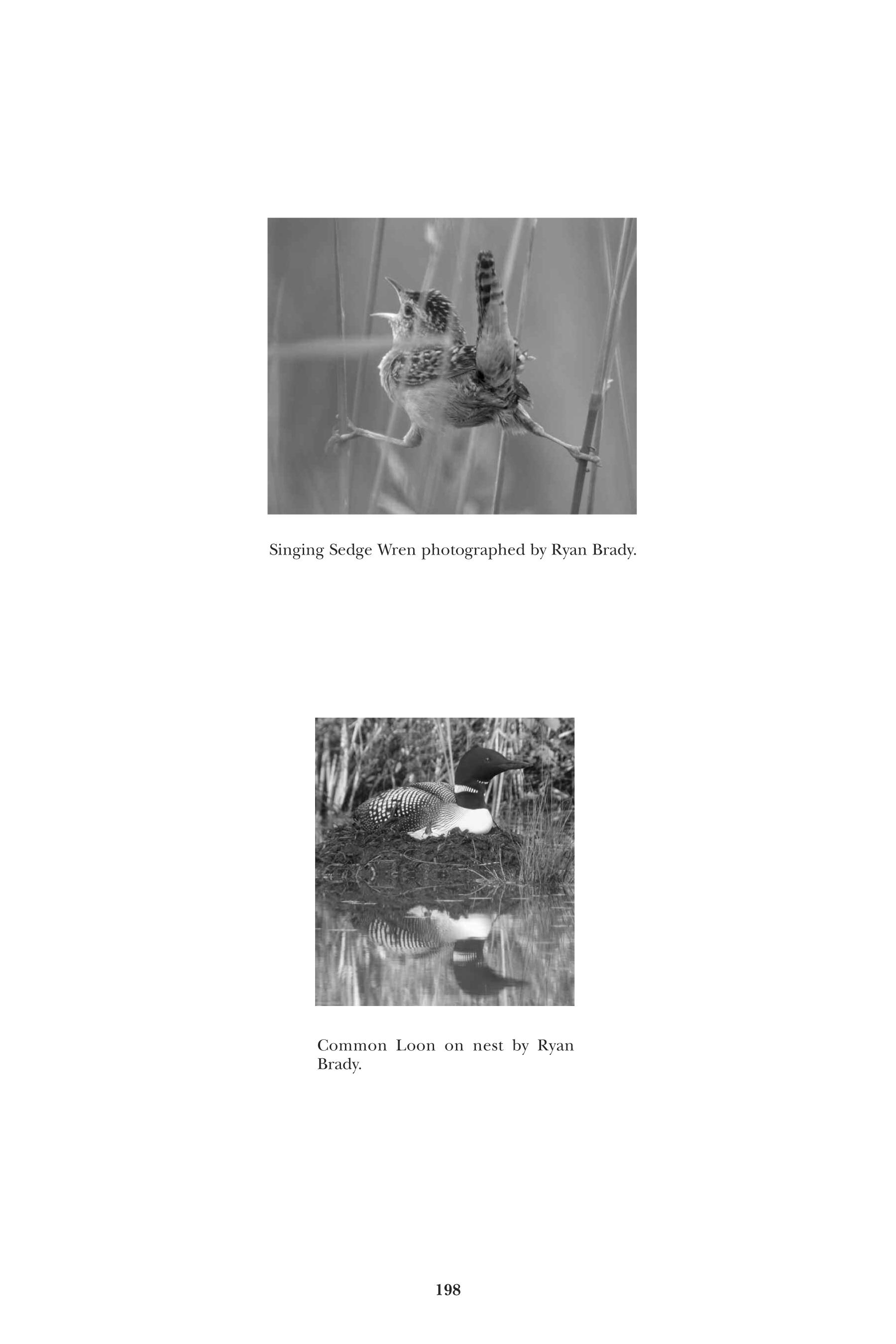 Singing Sedge Wren photographed by Ryan Brady.

Common Loon on nest by Ryan Brady.

198